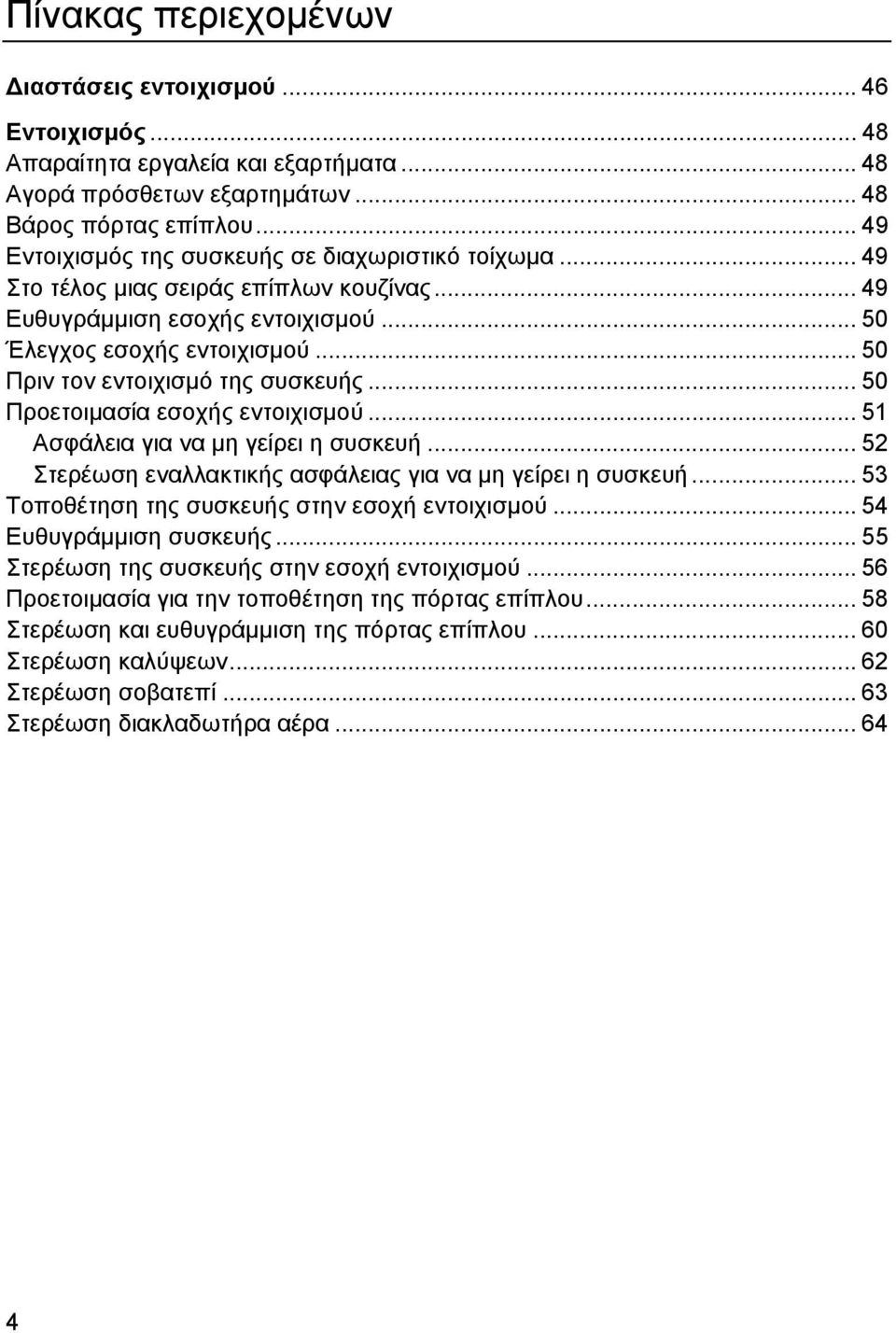 Πίνακας περιεχομένων

Διαστάσεις εντοιχισμού ... 46

Εντοιχισμός ... 48
Απαραίτητα εργαλεία και εξαρτήματα ... 48
Αγορά πρόσθετων εξαρτημάτων ... 48
Βάρος πόρτας επίπλου ... 49
Εντοιχισμός της συσκευής σε διαχωριστικό τοίχωμα ... 49
Στο τέλος μιας σειράς επίπλων κουζίνας ... 49
Ευθυγράμμιση εσοχής εντοιχισμού ... 50
Έλεγχος εσοχής εντοιχισμού ... 50
Πριν τον εντοιχισμό της συσκευής ... 50
Προετοιμασία εσοχής εντοιχισμού ... 51
Ασφάλεια για να μη γείρει η συσκευή ... 52
Στερέωση εναλλακτικής ασφάλειας για να μη γείρει η συσκευή ... 53
Τοποθέτηση της συσκευής στην εσοχή εντοιχισμού ... 54
Ευθυγράμμιση συσκευής ... 55
Στερέωση της συσκευής στην εσοχή εντοιχισμού ... 56
Προετοιμασία για την τοποθέτηση της πόρτας επίπλου ... 58
Στερέωση και ευθυγράμμιση της πόρτας επίπλου ... 60
Στερέωση καλύψεων ... 62
Στερέωση σοβατεπί ... 63
Στερέωση διακλαδωτήρα αέρα ... 64

4